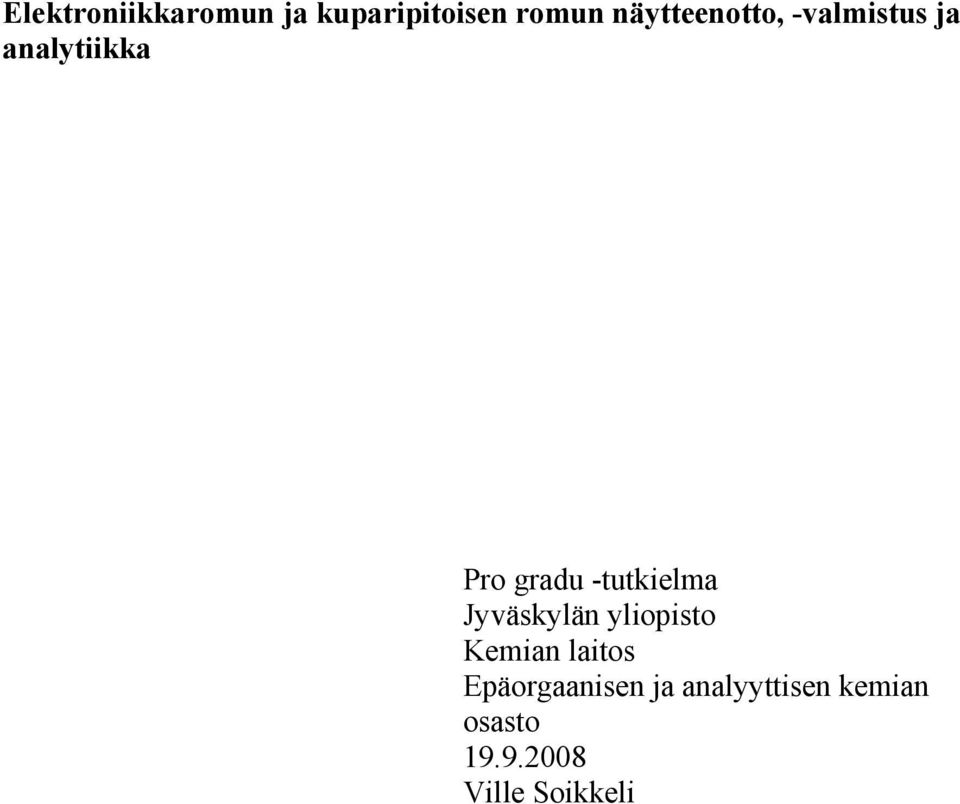 Elektroniikkaromun ja kuparipitoisen romun näytteenotto, -valmistus ja analytiikka

Pro gradu -tutkielma
Jyväskylän yliopisto
Kemian laitos
Epäorgaanisen ja analyyttisen kemian osasto
19.9.2008
Ville Soikkeli